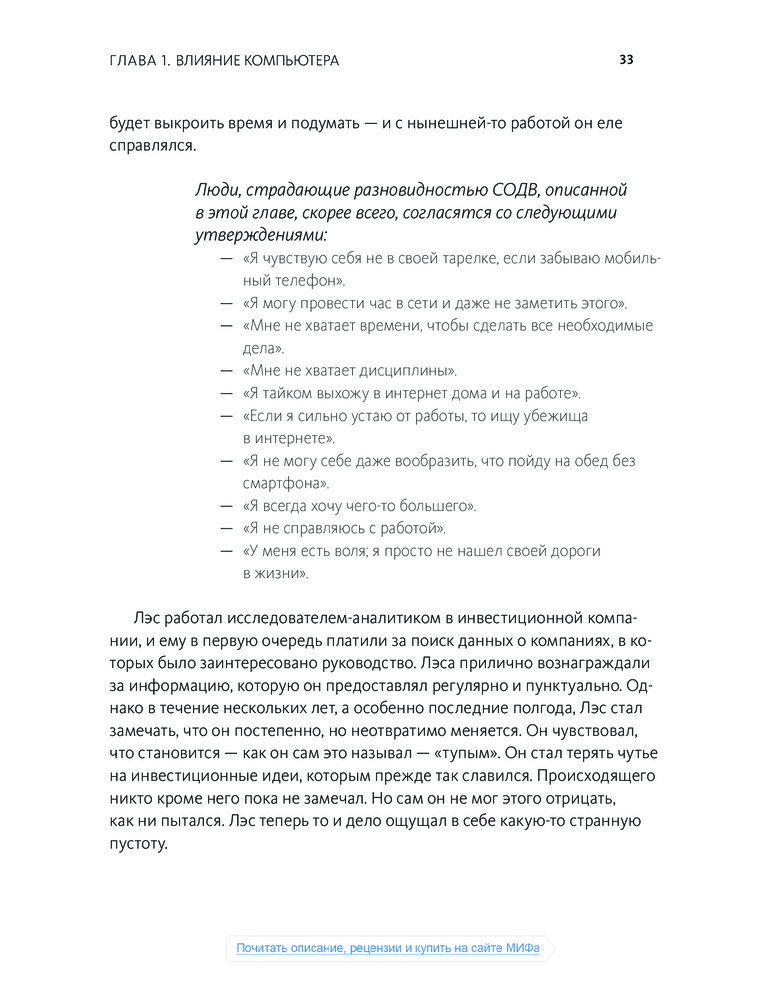 ГЛАВА 1. ВЛИЯНИЕ КОМПЬЮТЕРА

33

будет выкроить время и подумать — и с нынешней-то работой он еле справлялся.

Люди, страдающие разновидностью СОДВ, описанной в этой главе, скорее всего, согласятся со следующими утверждениями:

— «Я чувствую себя не в своей тарелке, если забываю мобильный телефон».
— «Я могу провести час в сети и даже не заметить этого».
— «Мне не хватает времени, чтобы сделать все необходимые дела».
— «Мне не хватает дисциплины».
— «Я тайком выхожу в интернет дома и на работе».
— «Если я сильно устаю от работы, то ищу убежища в интернете».
— «Я не могу себе даже вообразить, что пойду на обед без смартфона».
— «Я всегда хочу чего-то большего».
— «Я не справляюсь с работой».
— «У меня есть воля; я просто не нашел своей дороги в жизни».

Лэс работал исследователем-аналитиком в инвестиционной компании, и ему в первую очередь платили за поиск данных о компаниях, в которых было заинтересовано руководство. Лэса прилично вознаграждали за информацию, которую он предоставлял регулярно и пунктуально. Однако в течение нескольких лет, а особенно последние полгода, Лэс стал замечать, что он постепенно, но неотвратимо меняется. Он чувствовал, что становится — как он сам это называл — «тупым». Он стал терять чутье на инвестиционные идеи, которым прежде так славился. Происходящего никто кроме него пока не замечал. Но сам он не мог этого отрицать, как ни пытался. Лэс теперь то и дело ощущал в себе какую-то странную пустоту.

Почитать описание, рецензии и купить на сайте МИФа